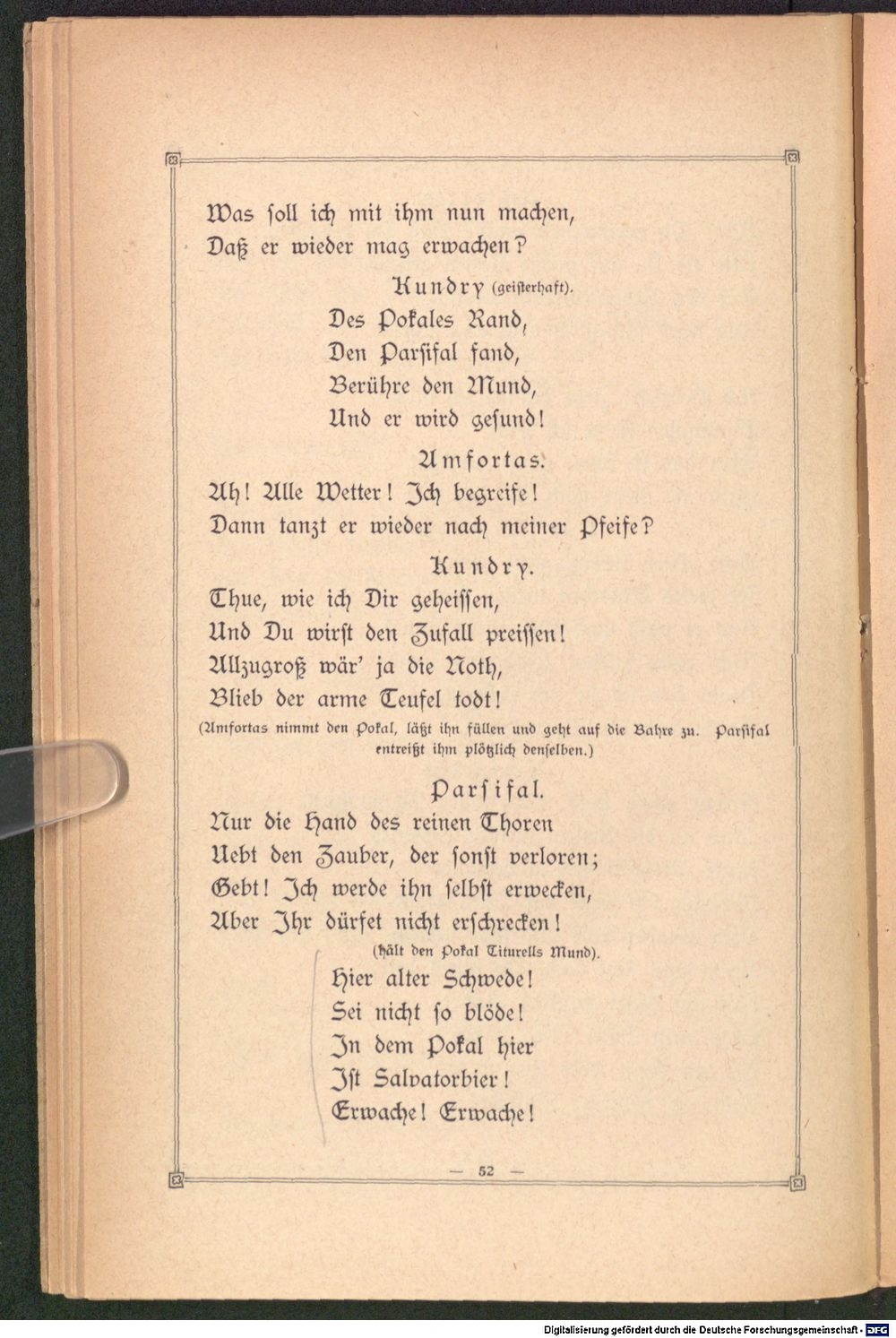 Was soll ich mit ihm nun machen,
Daß er wieder mag erwachen?

Kundry (geisterhaft).

Des Pokales Rand,
Den Parsifal fand,
Berühre den Mund,
Und er wird gesund!

Amfortas.

Ah! Alle Wetter! Ich begreife!
Dann tanzt er wieder nach meiner Pfeife?

Kundry.

Thue, wie ich Dir geheissen,
Und Du wirst den Zufall preissen!
Allzugroß wär' ja die Noth,
Blieb der arme Teufel todt!

(Amfortas nimmt den Pokal, läßt ihn füllen und geht auf die Bahre zu. Parsifal entreißt ihm plötzlich denselben.)

Parsifal.

Nur die Hand des reinen Thoren
Uebt den Zauber, der sonst verloren;
Gebt! Ich werde ihn selbst erwecken,
Aber Ihr dürfet nicht erschrecken!

(hält den Pokal Titurells Mund).

Hier alter Schwede!
Sei nicht so blöde!
In dem Pokal hier
Ist Salvatorbier!
Erwache! Erwache!

— 52 —

Digitalisierung gefördert durch die Deutsche Forschungsgemeinschaft - DFG